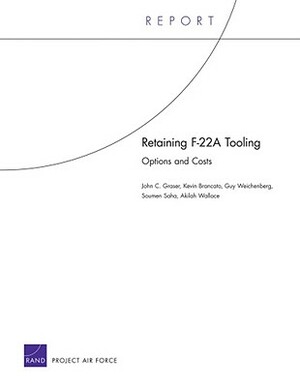 REPORT

Retaining F-22A Tooling

Options and Costs

John C. Graser, Kevin Brancato, Guy Weichenberg, Soumen Saha, Akilah Wallace

RAND PROJECT AIR FORCE